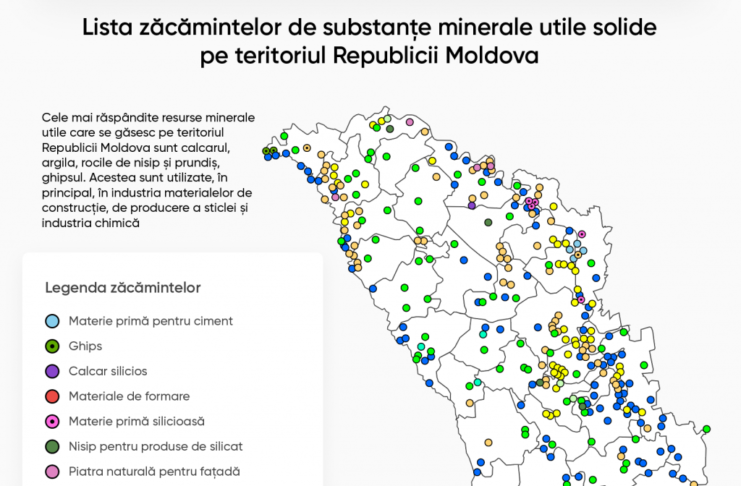 Lista zăcămintelor de substanțe minerale utile solide pe teritoriul Republicii Moldova

Cele mai răspândite resurse minerale utile care se găsesc pe teritoriul Republicii Moldova sunt calcarul, argila, rocile de nisip și prundiș, ghipsul. Acestea sunt utilizate, în principal, în industria materialelor de construcție, de producere a sticlei și industria chimică

Legenda zăcămintelor

Materie primă pentru ciment

Ghips

Calcar silicios

Materiale de formare

Materie primă silicioasă

Nisip pentru produse de silicat

Piatra naturală pentru fațadă